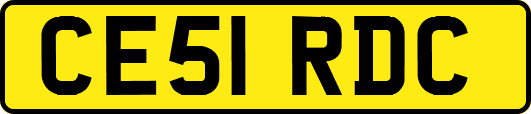 CE51 RDC